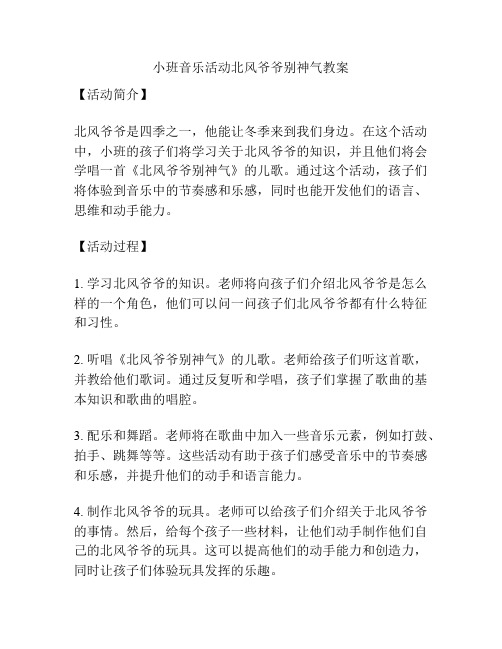 小班音乐活动北风爷爷别神气教案

【活动简介】

北风爷爷是四季之一，他能让冬季来到我们身边。在这个活动中，小班的孩子们将学习关于北风爷爷的知识，并且他们将会学唱一首《北风爷爷别神气》的儿歌。通过这个活动，孩子们将体验到音乐中的节奏感和乐感，同时也能开发他们的语言、思维和动手能力。

【活动过程】

1. 学习北风爷爷的知识。老师将向孩子们介绍北风爷爷是怎么样的一个角色，他们可以问一问孩子们北风爷爷都有什么特征和习性。

2. 听唱《北风爷爷别神气》的儿歌。老师给孩子们听这首歌，并教给他们歌词。通过反复听和学唱，孩子们掌握了歌曲的基本知识和歌曲的唱腔。

3. 配乐和舞蹈。老师将在歌曲中加入一些音乐元素，例如打鼓、拍手、跳舞等等。这些活动有助于孩子们感受音乐中的节奏感和乐感，并提升他们的动手和语言能力。

4. 制作北风爷爷的玩具。老师可以给孩子们介绍关于北风爷爷的事情。然后，给每个孩子一些材料，让他们动手制作他们自己的北风爷爷的玩具。这可以提高他们的动手能力和创造力，同时让孩子们体验玩具发挥的乐趣。